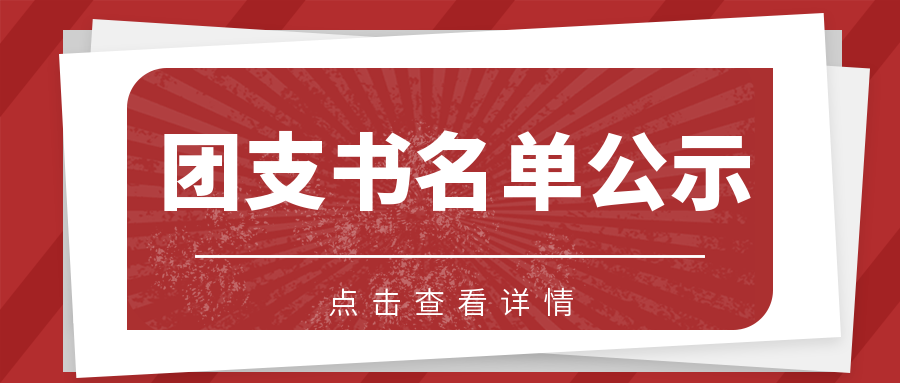 团支书名单公示

点击查看详情